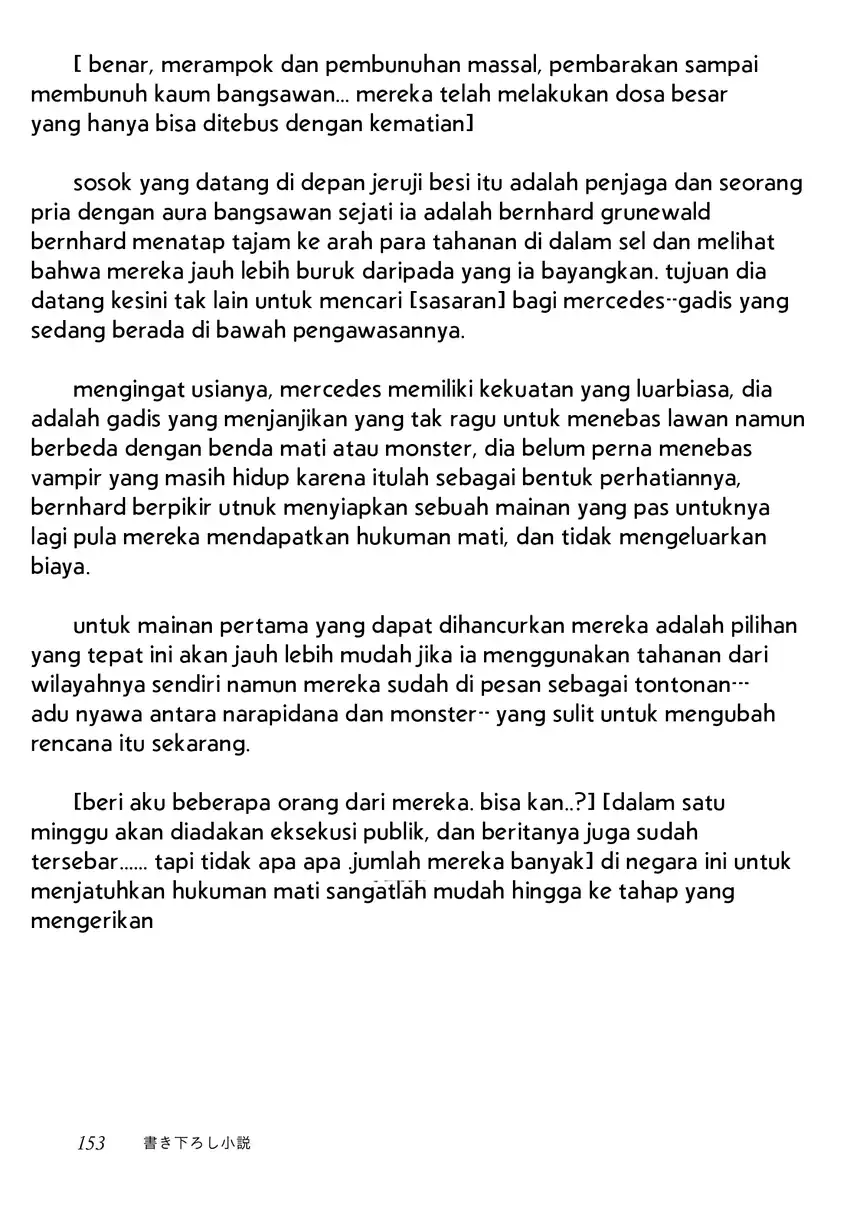 [ benar, merampok dan pembunuhan massal, pembarakan sampai membunuh kaum bangsawan... mereka telah melakukan dosa besar yang hanya bisa ditebus dengan kematian]

sosok yang datang di depan jeruji besi itu adalah penjaga dan seorang pria dengan aura bangsawan sejati ia adalah bernhard grunewald bernhard menatap tajam ke arah para tahanan di dalam sel dan melihat bahwa mereka jauh lebih buruk daripada yang ia bayangkan. tujuan dia datang kesini tak lain untuk mencari [sasaran] bagi mercedes--gadis yang sedang berada di bawah pengawasannya.

mengingat usianya, mercedes memiliki kekuatan yang luarbiasa, dia adalah gadis yang menjanjikan yang tak ragu untuk menebas lawan namun berbeda dengan benda mati atau monster, dia belum perna menebas vampir yang masih hidup karena itulah sebagai bentuk perhatiannya, bernhard berpikir utnuk menyiapkan sebuah mainan yang pas untuknya lagi pula mereka mendapatkan hukuman mati, dan tidak mengeluarkan biaya.

untuk mainan pertama yang dapat dihancurkan mereka adalah pilihan yang tepat ini akan jauh lebih mudah jika ia menggunakan tahanan dari wilayahnya sendiri namun mereka sudah di pesan sebagai tontonan--- adu nyawa antara narapidana dan monster-- yang sulit untuk mengubah rencana itu sekarang.

[beri aku beberapa orang dari mereka. bisa kan..?] [dalam satu minggu akan diadakan eksekusi publik, dan beritanya juga sudah tersebar...... tapi tidak apa apa .jumlah mereka banyak] di negara ini untuk menjatuhkan hukuman mati sangatlah mudah hingga ke tahap yang mengerikan

153 書き下ろし小説